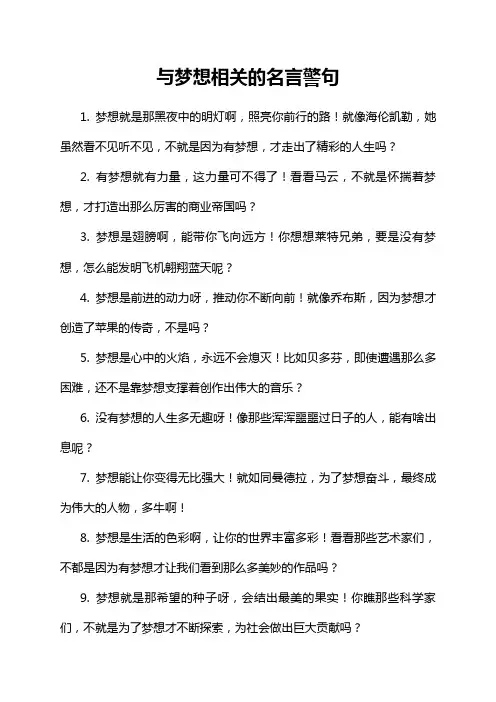 与梦想相关的名言警句

1. 梦想就是那黑夜中的明灯啊，照亮你前行的路！就像海伦凯勒，她虽然看不见听不见，不就是因为有梦想，才走出了精彩的人生吗？

2. 有梦想就有力量，这力量可不得了！看看马云，不就是怀揣着梦想，才打造出那么厉害的商业帝国吗？

3. 梦想是翅膀啊，能带你飞向远方！你想想莱特兄弟，要是没有梦想，怎么能发明飞机翱翔蓝天呢？

4. 梦想是前进的动力呀，推动你不断向前！就像乔布斯，因为梦想才创造了苹果的传奇，不是吗？

5. 梦想是心中的火焰，永远不会熄灭！比如贝多芬，即使遭遇那么多困难，还不是靠梦想支撑着创作出伟大的音乐？

6. 没有梦想的人生多无趣呀！像那些浑浑噩噩过日子的人，能有啥出息呢？

7. 梦想能让你变得无比强大！就如同曼德拉，为了梦想奋斗，最终成为伟大的人物，多牛啊！

8. 梦想是生活的色彩啊，让你的世界丰富多彩！看看那些艺术家们，不都是因为有梦想才让我们看到那么多美妙的作品吗？

9. 梦想就是那希望的种子呀，会结出最美的果实！你瞧那些科学家们，不就是为了梦想才不断探索，为社会做出巨大贡献吗？